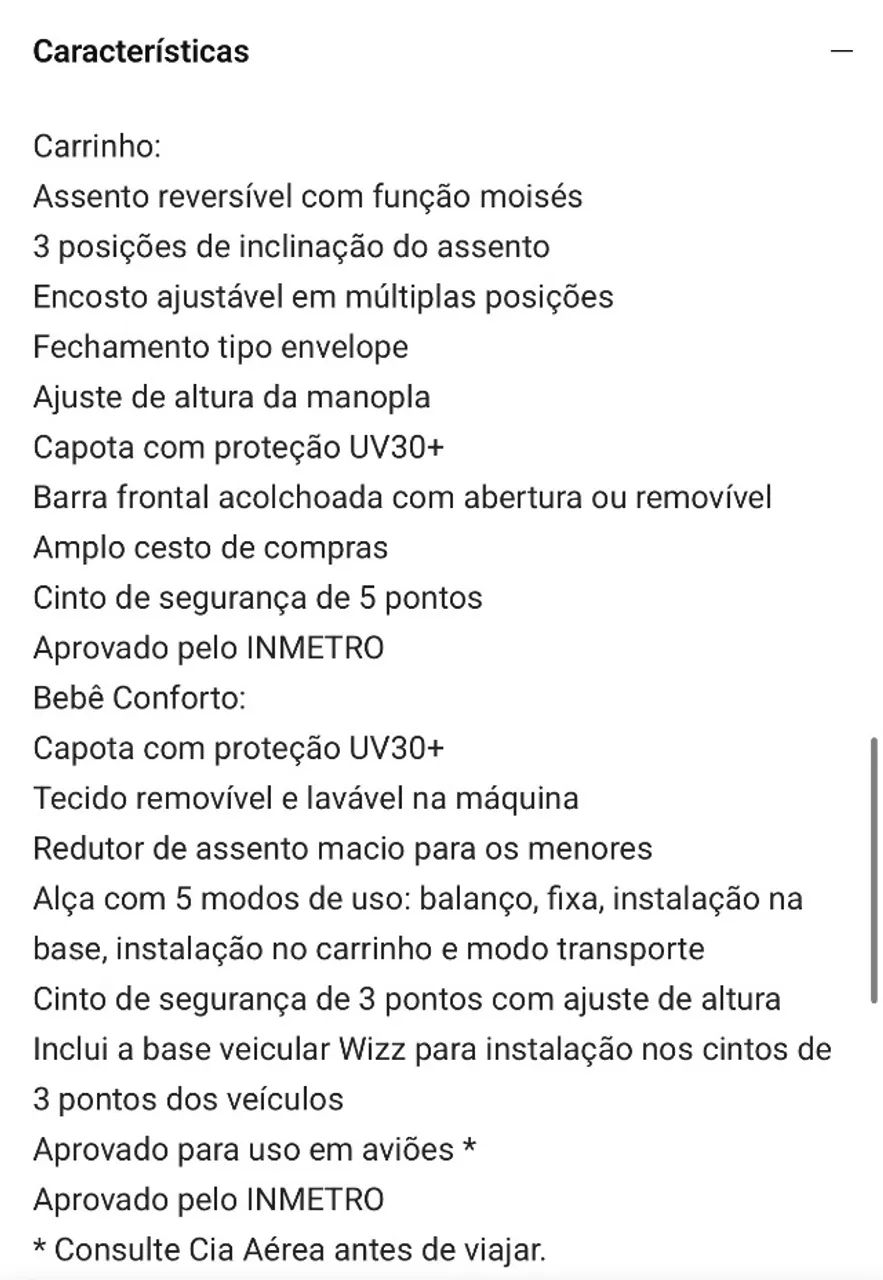 Características —

Carrinho:
Assento reversível com função moisés
3 posições de inclinação do assento
Encosto ajustável em múltiplas posições
Fechamento tipo envelope
Ajuste de altura da manopla
Capota com proteção UV30+
Barra frontal acolchoada com abertura ou removível
Amplo cesto de compras
Cinto de segurança de 5 pontos
Aprovado pelo INMETRO
Bebê Conforto:
Capota com proteção UV30+
Tecido removível e lavável na máquina
Redutor de assento macio para os menores
Alça com 5 modos de uso: balanço, fixa, instalação na base, instalação no carrinho e modo transporte
Cinto de segurança de 3 pontos com ajuste de altura
Inclui a base veicular Wizz para instalação nos cintos de 3 pontos dos veículos
Aprovado para uso em aviões *
Aprovado pelo INMETRO
* Consulte Cia Aérea antes de viajar.